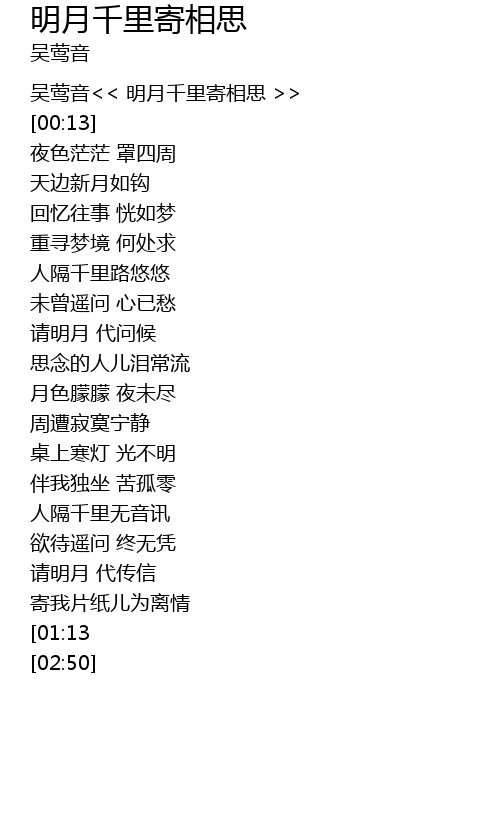 明月千里寄相思
吴莺音

吴莺音<< 明月千里寄相思 >>
[00:13]
夜色茫茫 罩四周
天边新月如钩
回忆往事 恍如梦
重寻梦境 何处求
人隔千里路悠悠
未曾遥问 心已愁
请明月 代问候
思念的人儿泪常流
月色朦朦 夜未尽
周遭寂寞宁静
桌上寒灯 光不明
伴我独坐 苦孤零
人隔千里无音讯
欲待遥问 终无凭
请明月 代传信
寄我片纸儿为离情
[01:13
[02:50]